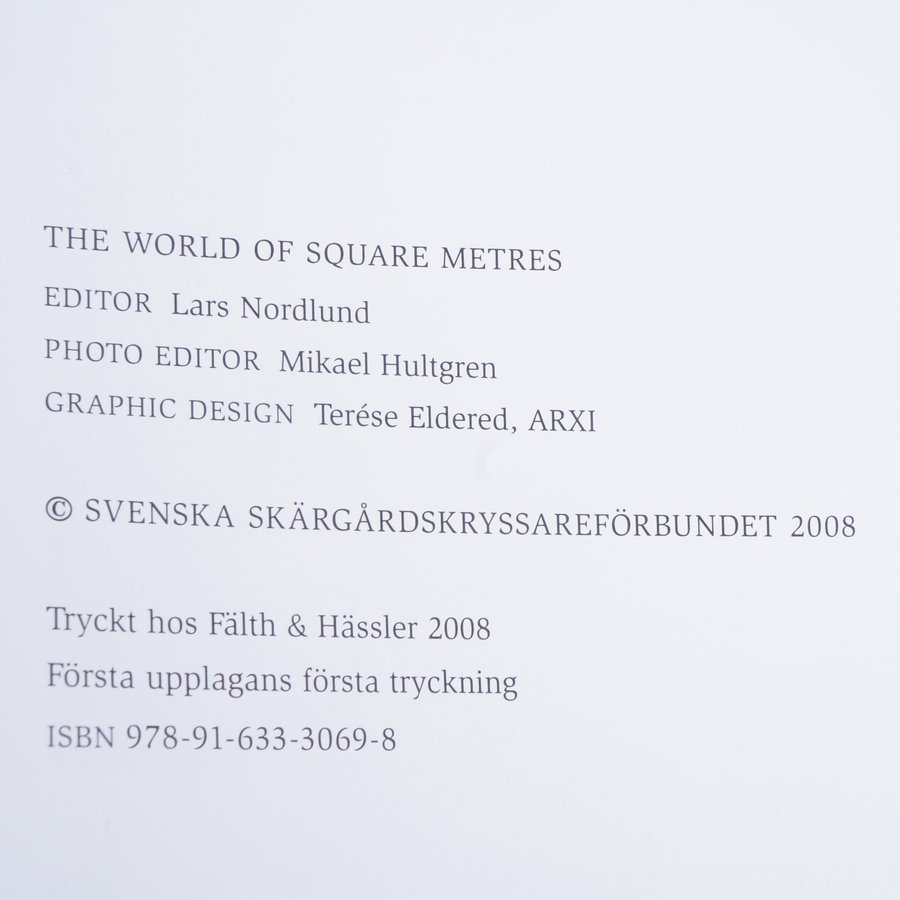 THE WORLD OF SQUARE METRES

EDITOR Lars Nordlund

PHOTO EDITOR Mikael Hultgren

GRAPHIC DESIGN Terése Eldered, ARXI

© SVENSKA SKÄRGÅRDSKRYSSAREFÖRBUNDET 2008

Tryckt hos Fälth & Hässler 2008

Första upplagans första tryckning

ISBN 978-91-633-3069-8